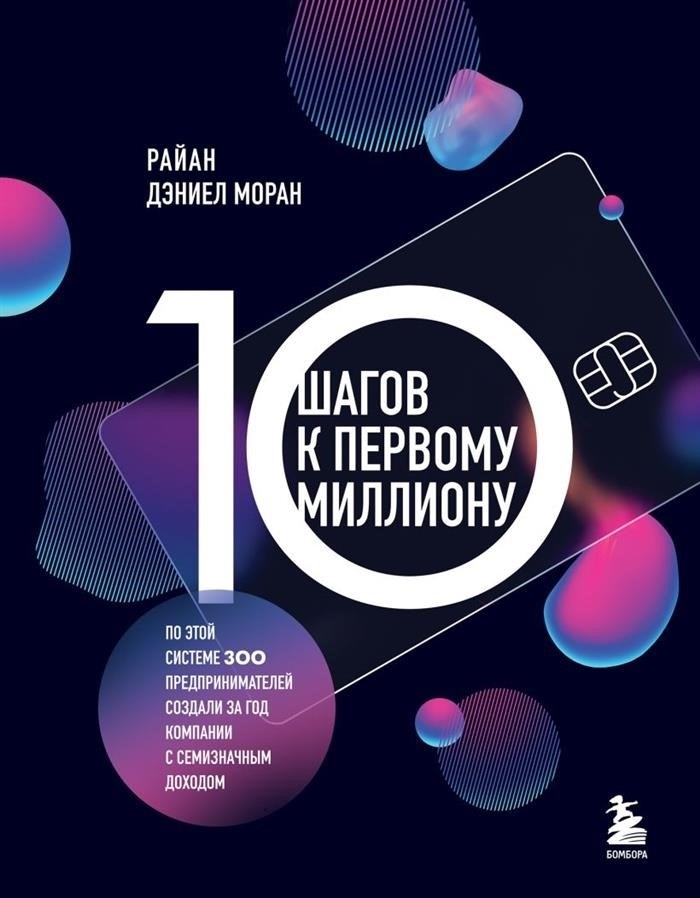 РАЙАН
ДЭНИЕЛ МОРАН

10
ШАГОВ
К ПЕРВОМУ
МИЛЛИОНУ

ПО ЭТОЙ СИСТЕМЕ 300 ПРЕДПРИНИМАТЕЛЕЙ СОЗДАЛИ ЗА ГОД КОМПАНИИ С СЕМИЗНАЧНЫМ ДОХОДОМ

БОМБОРА